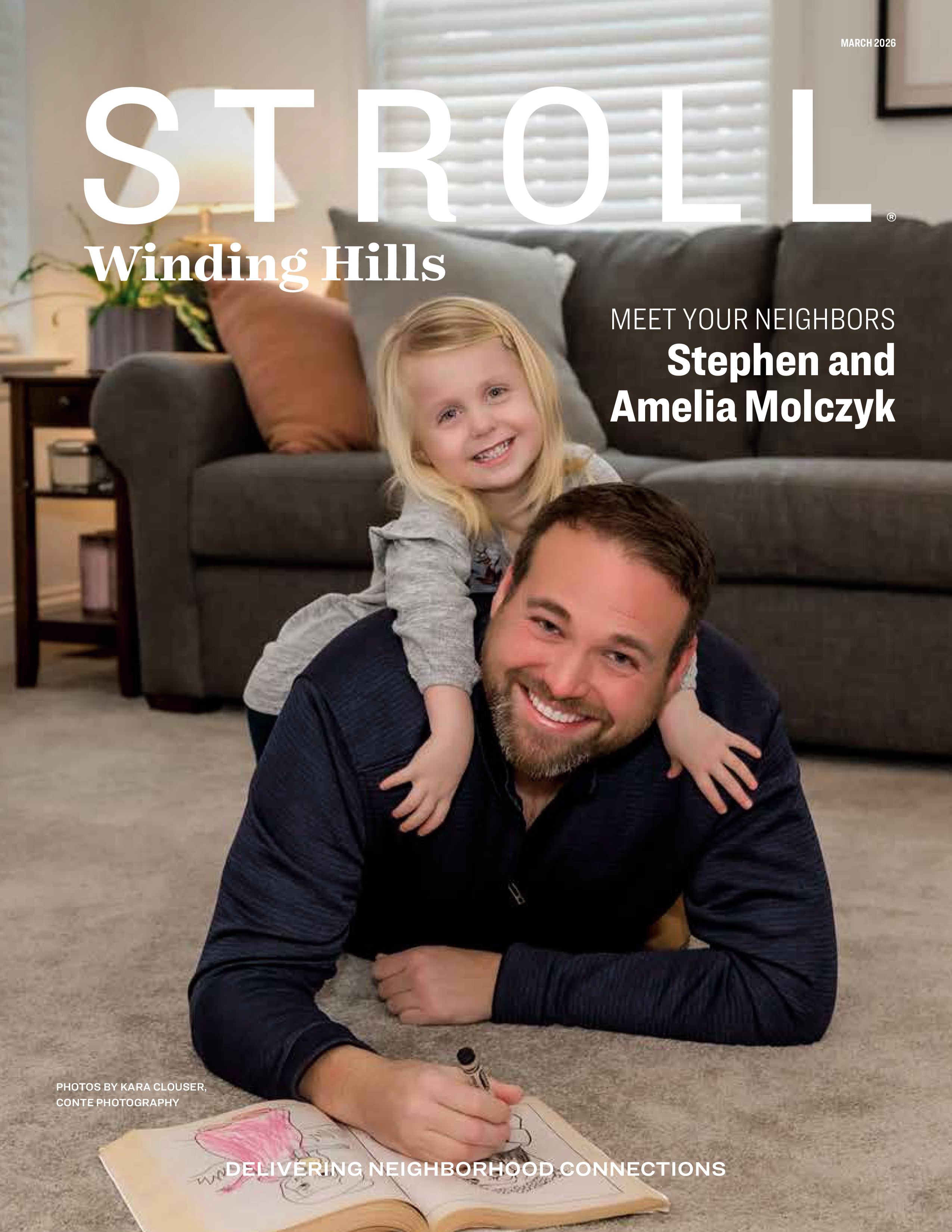 MARCH 2026

STROLL®

Winding Hills

MEET YOUR NEIGHBORS
Stephen and Amelia Molczyk

PHOTOS BY KARA CLOUSER, CONTE PHOTOGRAPHY

DELIVERING NEIGHBORHOOD CONNECTIONS